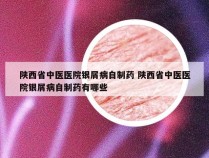 陕西省中医医院银屑病自制药 陕西省中医医院银屑病自制药有哪些